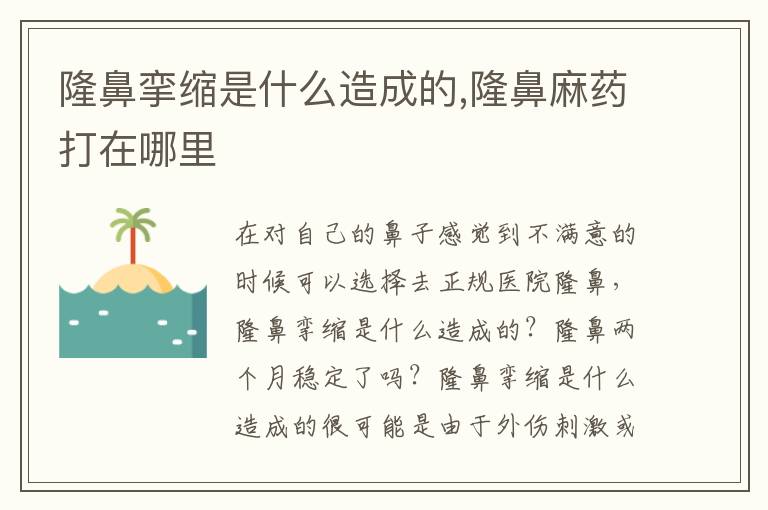 隆鼻挛缩是什么造成的,隆鼻麻药打在哪里

在对自己的鼻子感觉到不满意的时候可以选择去正规医院隆鼻，隆鼻挛缩是什么造成的？隆鼻两个月稳定了吗？隆鼻挛缩是什么造成的很可能是由于外伤刺激或